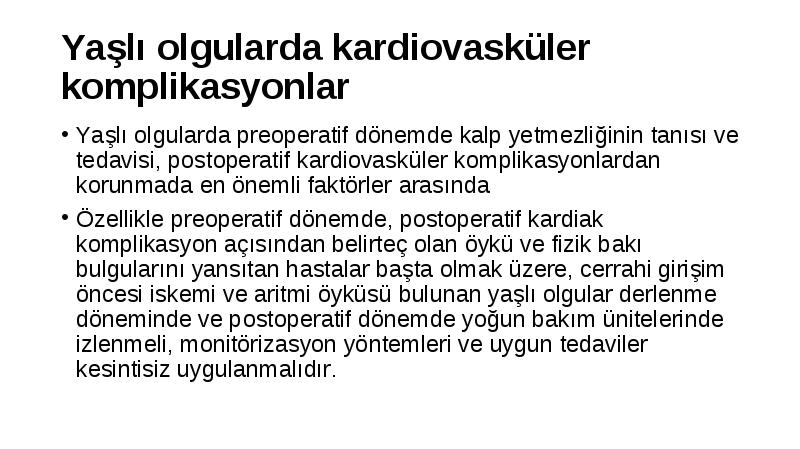 Yaşlı olgularda kardiovasküler komplikasyonlar

• Yaşlı olgularda preoperatif dönemde kalp yetmezliğinin tanısı ve tedavisi, postoperatif kardiovasküler komplikasyonlardan korunmada en önemli faktörler arasında

• Özellikle preoperatif dönemde, postoperatif kardiak komplikasyon açısından belirteç olan öykü ve fizik bakı bulgularını yansıtan hastalar başta olmak üzere, cerrahi girişim öncesi iskemi ve aritmi öyküsü bulunan yaşlı olgular derlenme döneminde ve postoperatif dönemde yoğun bakım ünitelerinde izlenmeli, monitörizasyon yöntemleri ve uygun tedaviler kesintisiz uygulanmalıdır.